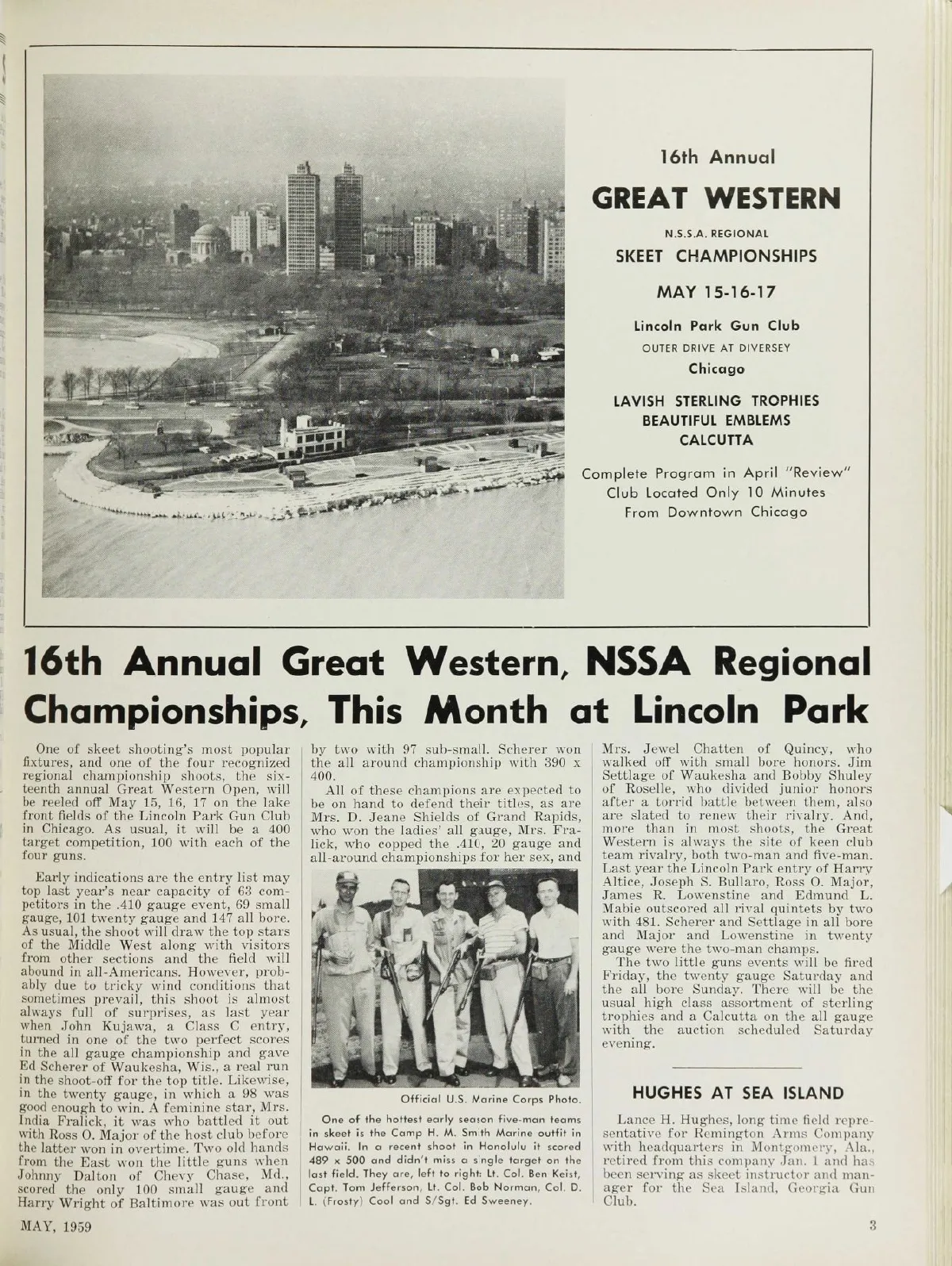 16th Annual

GREAT WESTERN

N.S.S.A. REGIONAL

SKEET CHAMPIONSHIPS

MAY 15-16-17

Lincoln Park Gun Club

OUTER DRIVE AT DIVERSEY

Chicago

LAVISH STERLING TROPHIES
BEAUTIFUL EMBLEMS
CALCUTTA

Complete Program in April "Review"
Club Located Only 10 Minutes
From Downtown Chicago

16th Annual Great Western, NSSA Regional Championships, This Month at Lincoln Park

One of skeet shooting's most popular fixtures, and one of the four recognized regional championship shoots, the sixteenth annual Great Western Open, will be reeled off May 15, 16, 17 on the lake front fields of the Lincoln Park Gun Club in Chicago. As usual, it will be a 400 target competition, 100 with each of the four guns.

Early indications are the entry list may top last year's near capacity of 63 competitors in the .410 gauge event, 69 small gauge, 101 twenty gauge and 147 all bore. As usual, the shoot will draw the top stars of the Middle West along with visitors from other sections and the field will abound in all-Americans. However, probably due to tricky wind conditions that sometimes prevail, this shoot is almost always full of surprises, as last year when John Kujawa, a Class C entry, turned in one of the two perfect scores in the all gauge championship and gave Ed Scherer of Waukesha, Wis., a real run in the shoot-off for the top title. Likewise, in the twenty gauge, in which a 98 was good enough to win. A feminine star, Mrs. India Fralick, it was who battled it out with Ross O. Major of the host club before the latter won in overtime. Two old hands from the East won the little guns when Johnny Dalton of Chevy Chase, Md., scored the only 100 small gauge and Harry Wright of Baltimore was out front by two with 97 sub-small. Scherer won the all around championship with 390 x 400.

All of these champions are expected to be on hand to defend their titles, as are Mrs. D. Jeane Shields of Grand Rapids, who won the ladies' all gauge, Mrs. Fralick, who copped the .410, 20 gauge and all-around championships for her sex, and

Official U.S. Marine Corps Photo.

One of the hottest early season five-man teams in skeet is the Camp H. M. Smith Marine outfit in Hawaii. In a recent shoot in Honolulu it scored 489 x 500 and didn't miss a single target on the last field. They are, left to right: Lt. Col. Ben Keist, Capt. Tom Jefferson, Lt. Col. Bob Norman, Col. D. L. (Frosty) Cool and S/Sgt. Ed Sweeney.

Mrs. Jewel Chatten of Quincy, who walked off with small bore honors. Jim Settlage of Waukesha and Bobby Shuley of Roselle, who divided junior honors after a torrid battle between them, also are slated to renew their rivalry. And, more than in most shoots, the Great Western is always the site of keen club team rivalry, both two-man and five-man. Last year the Lincoln Park entry of Harry Altice, Joseph S. Bullaro, Ross O. Major, James R. Lowenstine and Edmund L. Mabie outscored all rival quintets by two with 481. Scherer and Settlage in all bore and Major and Lowenstine in twenty gauge were the two-man champs.

The two little guns events will be fired Friday, the twenty gauge Saturday and the all bore Sunday. There will be the usual high class assortment of sterling trophies and a Calcutta on the all gauge with the auction scheduled Saturday evening.

HUGHES AT SEA ISLAND

Lance H. Hughes, long time field representative for Remington Arms Company with headquarters in Montgomery, Ala., retired from this company Jan. 1 and has been serving as skeet instructor and manager for the Sea Island, Georgia Gun Club.

MAY, 1959

3